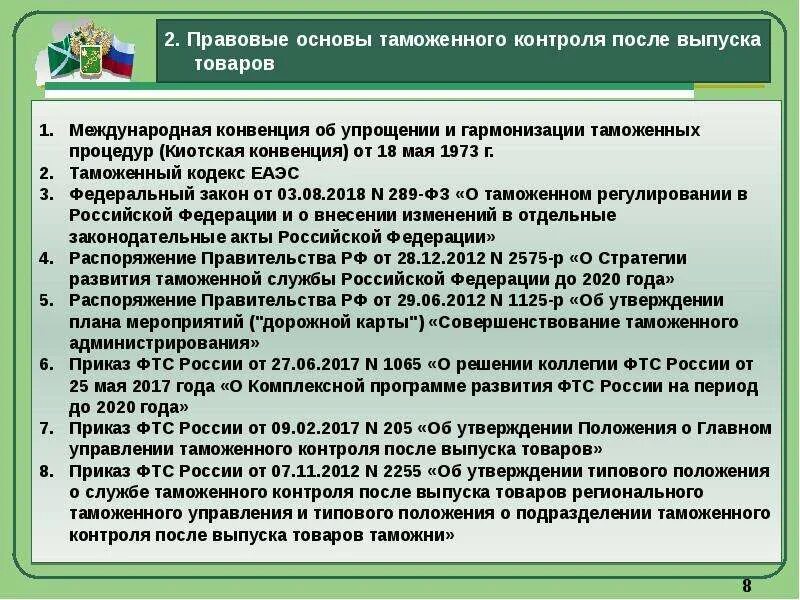 2. Правовые основы таможенного контроля после выпуска товаров

1. Международная конвенция об упрощении и гармонизации таможенных процедур (Киотская конвенция) от 18 мая 1973 г.
2. Таможенный кодекс ЕАЭС
3. Федеральный закон от 03.08.2018 N 289-ФЗ «О таможенном регулировании в Российской Федерации и о внесении изменений в отдельные законодательные акты Российской Федерации»
4. Распоряжение Правительства РФ от 28.12.2012 N 2575-р «О Стратегии развития таможенной службы Российской Федерации до 2020 года»
5. Распоряжение Правительства РФ от 29.06.2012 N 1125-р «Об утверждении плана мероприятий ("дорожной карты") «Совершенствование таможенного администрирования»
6. Приказ ФТС России от 27.06.2017 N 1065 «О решении коллегии ФТС России от 25 мая 2017 года «О Комплексной программе развития ФТС России на период до 2020 года»
7. Приказ ФТС России от 09.02.2017 N 205 «Об утверждении Положения о Главном управлении таможенного контроля после выпуска товаров»
8. Приказ ФТС России от 07.11.2012 N 2255 «Об утверждении типового положения о службе таможенного контроля после выпуска товаров регионального таможенного управления и типового положения о подразделении таможенного контроля после выпуска товаров таможни»

8